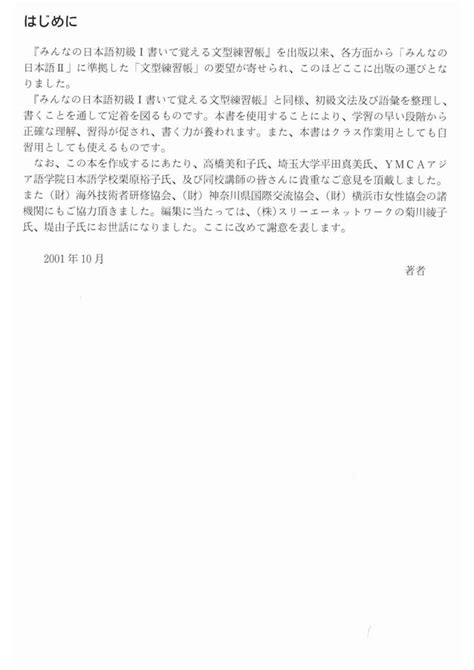 はじめに

『みんなの日本語初級Ⅰ書いて覚える文型練習帳』を出版以来、各方面から「みんなの日本語Ⅱ」に準拠した「文型練習帳」の要望が寄せられ、このほどここに出版の運びとなりました。
『みんなの日本語初級Ⅰ書いて覚える文型練習帳』と同様、初級文法及び語彙を整理し、書くことを通して定着を図るものです。本書を使用することにより、学習の早い段階から正確な理解、習得が促され、書く力が養われます。また、本書はクラス作業用としても自習用としても使えるものです。
なお、この本を作成するにあたり、高橋美和子氏、埼玉大学平田真美氏、YMCAアジア語学院日本語学校栗原裕子氏、及び同校講師の皆さんに貴重なご意見を頂戴しました。また（財）海外技術者研修協会、（財）神奈川県国際交流協会、（財）横浜市女性協会の諸機関にもご協力頂きました。編集に当たっては、（株）スリーエーネットワークの菊川綾子氏、堤由子氏にお世話になりました。ここに改めて謝意を表します。

2001年10月

著者